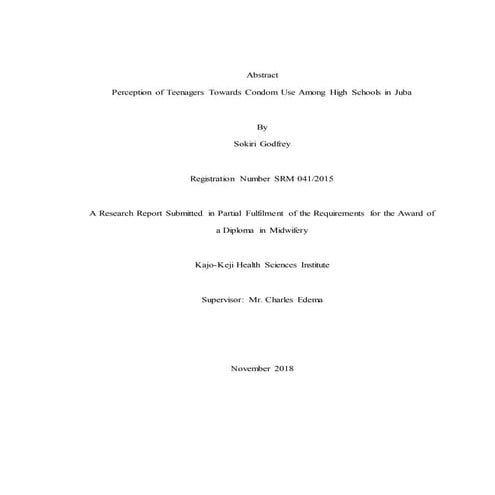 Abstract

Perception of Teenagers Towards Condom Use Among High Schools in Juba

By

Sokiri Godfrey

Registration Number SRM 041/2015

A Research Report Submitted in Partial Fulfilment of the Requirements for the Award of a Diploma in Midwifery

Kajo-Keji Health Sciences Institute

Supervisor: Mr. Charles Edema

November 2018